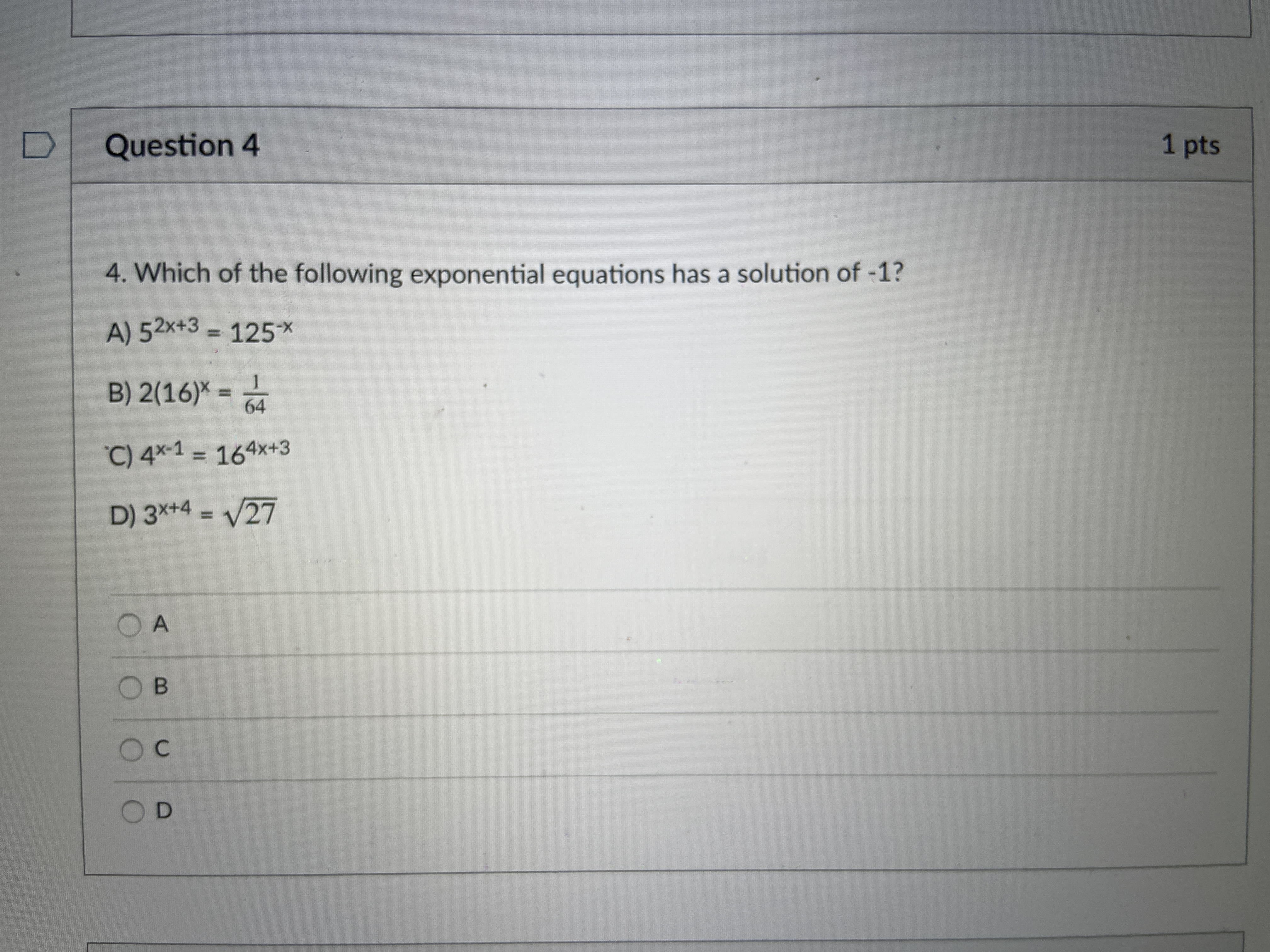 Question 4

1 pts

4. Which of the following exponential equations has a solution of -1?

A) $5^{2x+3} = 125^{-x}$

B) $2(16)^{x} = \frac{1}{64}$

C) $4^{x-1} = 16^{4x+3}$

D) $3^{x+4} = \sqrt{27}$

A

B

C

D